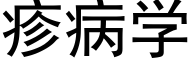 疹病学